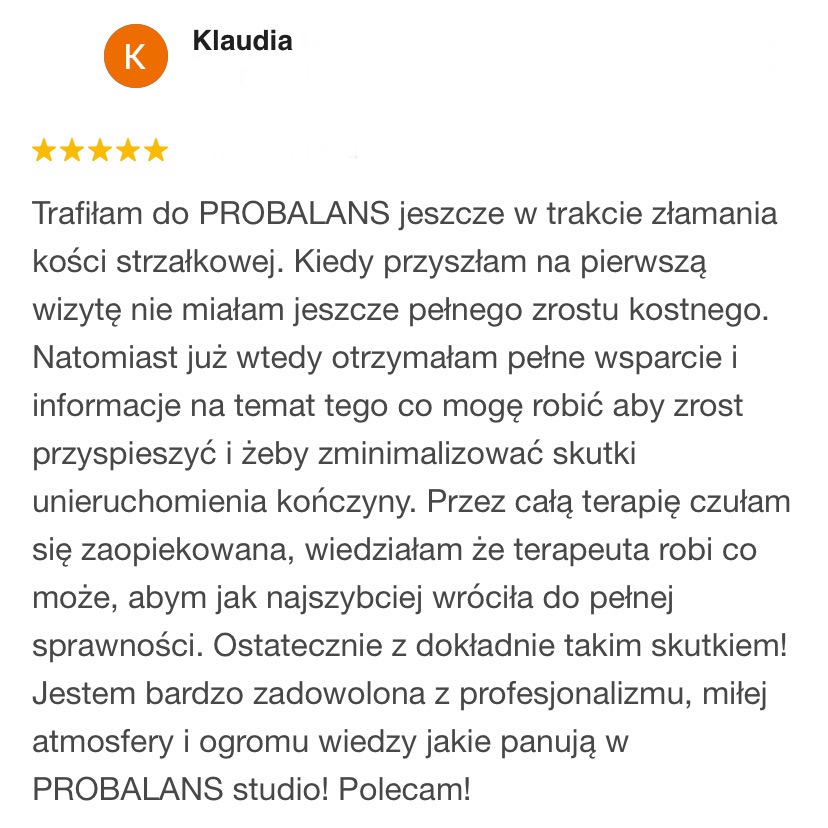 K

Klaudia

★★★★★

Trafiłam do PROBALANS jeszcze w trakcie złamania kości strzałkowej. Kiedy przyszłam na pierwszą wizytę nie miałam jeszcze pełnego zrostu kostnego. Natomiast już wtedy otrzymałam pełne wsparcie i informacje na temat tego co mogę robić aby zrost przyspieszyć i żeby zminimalizować skutki unieruchomienia kończyny. Przez całą terapię czułam się zaopiekowana, wiedziałam że terapeuta robi co może, abym jak najszybciej wróciła do pełnej sprawności. Ostatecznie z dokładnie takim skutkiem! Jestem bardzo zadowolona z profesjonalizmu, miłej atmosfery i ogromu wiedzy jakie panują w PROBALANS studio! Polecam!